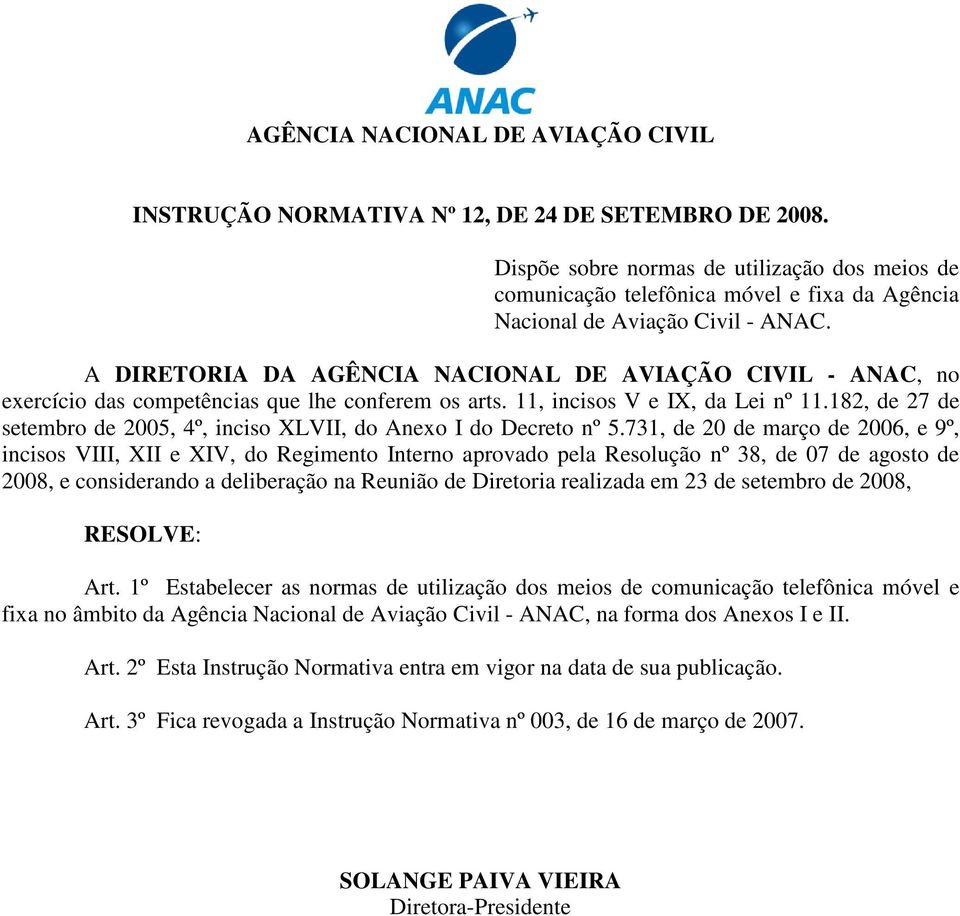 ANAC

AGÊNCIA NACIONAL DE AVIAÇÃO CIVIL

INSTRUÇÃO NORMATIVA Nº 12, DE 24 DE SETEMBRO DE 2008.

Dispõe sobre normas de utilização dos meios de comunicação telefônica móvel e fixa da Agência Nacional de Aviação Civil - ANAC.

A DIRETORIA DA AGÊNCIA NACIONAL DE AVIAÇÃO CIVIL - ANAC, no exercício das competências que lhe conferem os arts. 11, incisos V e IX, da Lei nº 11.182, de 27 de setembro de 2005, 4º, inciso XLVII, do Anexo I do Decreto nº 5.731, de 20 de março de 2006, e 9º, incisos VIII, XII e XIV, do Regimento Interno aprovado pela Resolução nº 38, de 07 de agosto de 2008, e considerando a deliberação na Reunião de Diretoria realizada em 23 de setembro de 2008,

RESOLVE:

Art. 1º Estabelecer as normas de utilização dos meios de comunicação telefônica móvel e fixa no âmbito da Agência Nacional de Aviação Civil - ANAC, na forma dos Anexos I e II.

Art. 2º Esta Instrução Normativa entra em vigor na data de sua publicação.

Art. 3º Fica revogada a Instrução Normativa nº 003, de 16 de março de 2007.

SOLANGE PAIVA VIEIRA
Diretora-Presidente